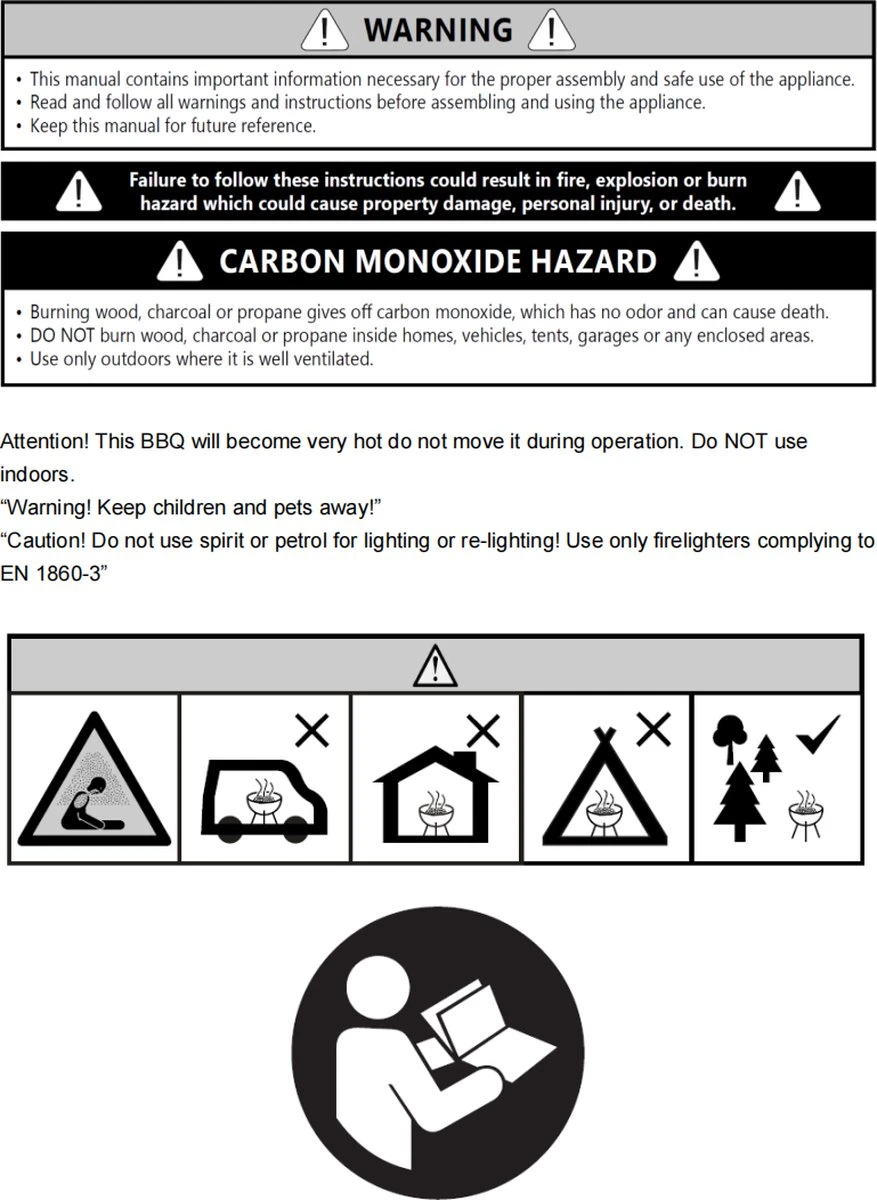 WARNING

• This manual contains important information necessary for the proper assembly and safe use of the appliance.
• Read and follow all warnings and instructions before assembling and using the appliance.
• Keep this manual for future reference.

Failure to follow these instructions could result in fire, explosion or burn hazard which could cause property damage, personal injury, or death.

CARBON MONOXIDE HAZARD

• Burning wood, charcoal or propane gives off carbon monoxide, which has no odor and can cause death.
• DO NOT burn wood, charcoal or propane inside homes, vehicles, tents, garages or any enclosed areas.
• Use only outdoors where it is well ventilated.

Attention! This BBQ will become very hot do not move it during operation. Do NOT use indoors.
“Warning! Keep children and pets away!”
“Caution! Do not use spirit or petrol for lighting or re-lighting! Use only firelighters complying to EN 1860-3”